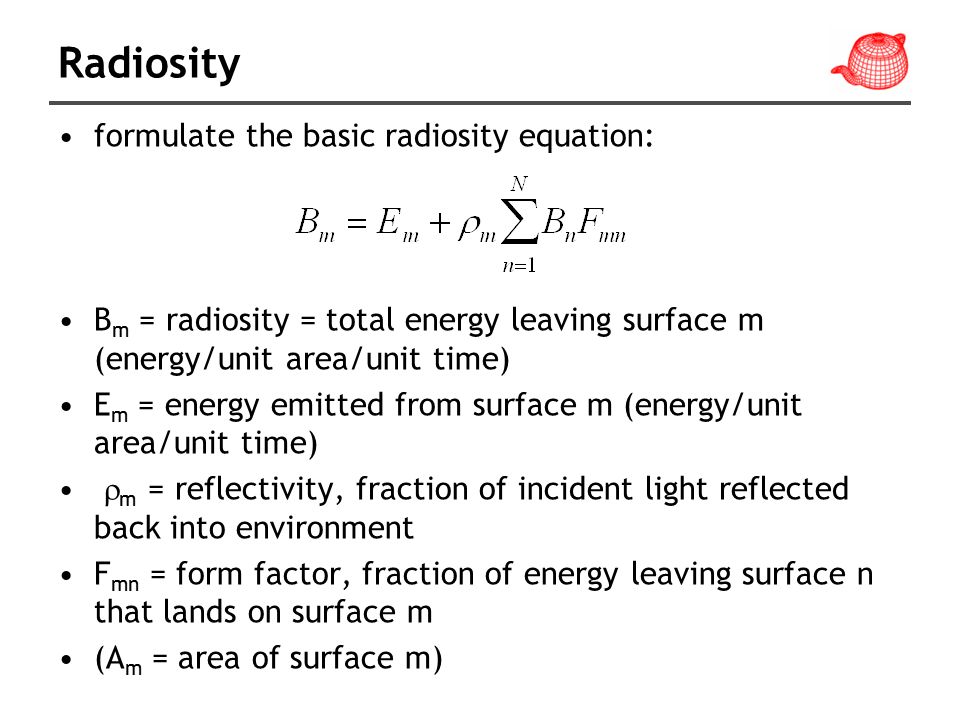 Radiosity

• formulate the basic radiosity equation:

$B_m = E_m + \rho_m \sum_{n=1}^{N} B_n F_{nm}$

• $B_m$ = radiosity = total energy leaving surface m (energy/unit area/unit time)
• $E_m$ = energy emitted from surface m (energy/unit area/unit time)
• $\rho_m$ = reflectivity, fraction of incident light reflected back into environment
• $F_{mn}$ = form factor, fraction of energy leaving surface n that lands on surface m
• ($A_m$ = area of surface m)